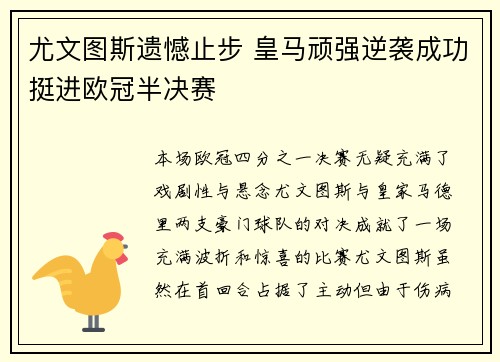 尤文图斯遗憾止步 皇马顽强逆袭成功挺进欧冠半决赛

本场欧冠四分之一决赛无疑充满了戏剧性与悬念尤文图斯与皇家马德里两支豪门球队的对决成就了一场充满波折和惊喜的比赛尤文图斯虽然在首回合占据了主动但由于伤病